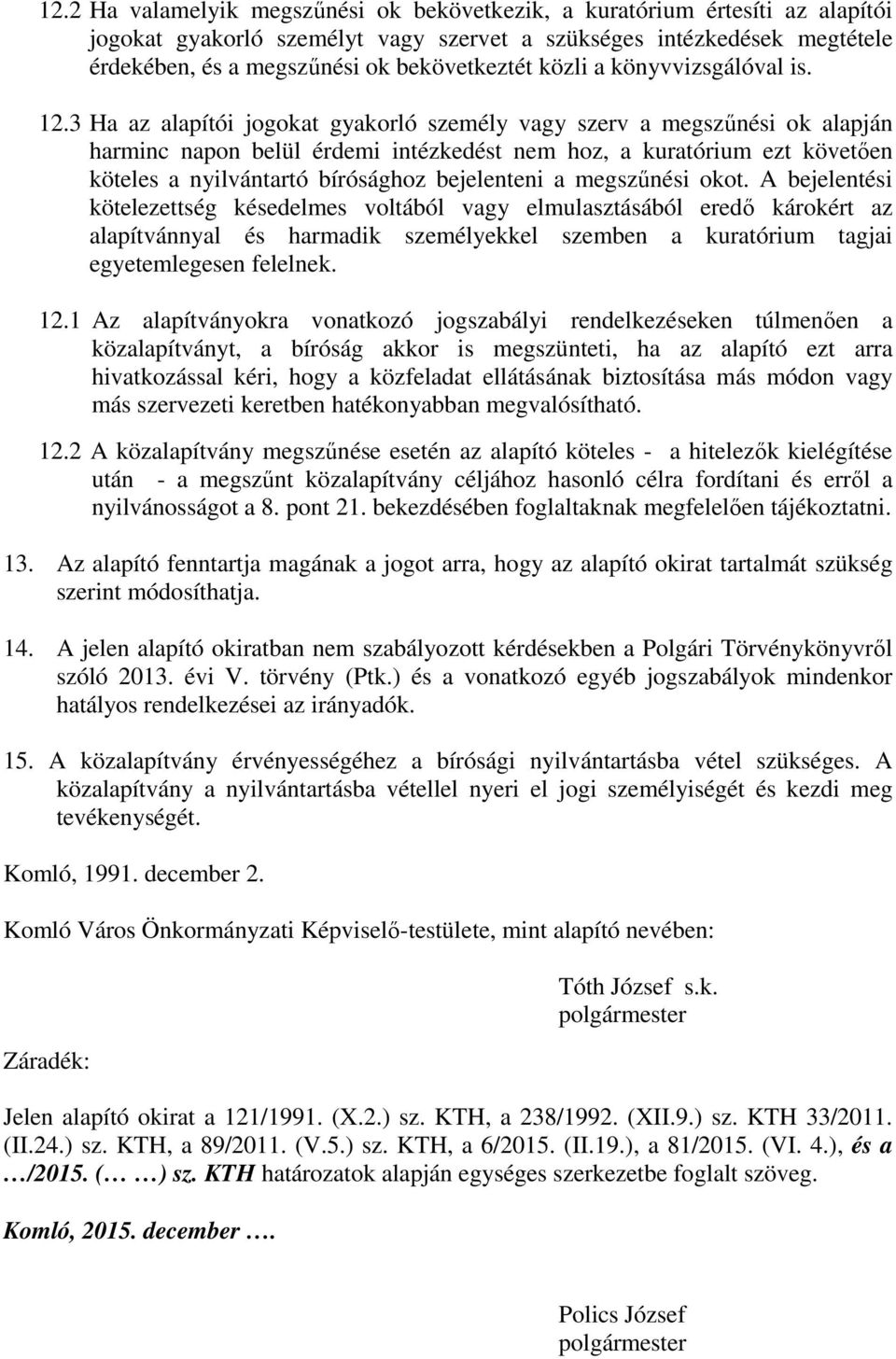 12.2 Ha valamelyik megszűnési ok bekövetkezik, a kuratórium értesíti az alapítói jogokat gyakorló személyt vagy szervet a szükséges intézkedések megtétele érdekében, és a megszűnési ok bekövetkeztét közli a könyvvizsgálóval is.

12.3 Ha az alapítói jogokat gyakorló személy vagy szerv a megszűnési ok alapján harminc napon belül érdemi intézkedést nem hoz, a kuratórium ezt követően köteles a nyilvántartó bírósághoz bejelenteni a megszűnési okot. A bejelentési kötelezettség késedelmes voltából vagy elmulasztásából eredő károkért az alapítvánnyal és harmadik személyekkel szemben a kuratórium tagjai egyetemlegesen felelnek.

12.1 Az alapítványokra vonatkozó jogszabályi rendelkezéseken túlmenően a közalapítványt, a bíróság akkor is megszünteti, ha az alapító ezt arra hivatkozással kéri, hogy a közfeladat ellátásának biztosítása más módon vagy más szervezeti keretben hatékonyabban megvalósítható.

12.2 A közalapítvány megszűnése esetén az alapító köteles - a hitelezők kielégítése után - a megszűnt közalapítvány céljához hasonló célra fordítani és erről a nyilvánosságot a 8. pont 21. bekezdésében foglaltaknak megfelelően tájékoztatni.

13. Az alapító fenntartja magának a jogot arra, hogy az alapító okirat tartalmát szükség szerint módosíthatja.

14. A jelen alapító okiratban nem szabályozott kérdésekben a Polgári Törvénykönyvről szóló 2013. évi V. törvény (Ptk.) és a vonatkozó egyéb jogszabályok mindenkor hatályos rendelkezései az irányadók.

15. A közalapítvány érvényességéhez a bírósági nyilvántartásba vétel szükséges. A közalapítvány a nyilvántartásba vétellel nyeri el jogi személyiségét és kezdi meg tevékenységét.

Komló, 1991. december 2.

Komló Város Önkormányzati Képviselő-testülete, mint alapító nevében:

Tóth József s.k.
polgármester

Záradék:

Jelen alapító okirat a 121/1991. (X.2.) sz. KTH, a 238/1992. (XII.9.) sz. KTH 33/2011. (II.24.) sz. KTH, a 89/2011. (V.5.) sz. KTH, a 6/2015. (II.19.), a 81/2015. (VI. 4.), és a …/2015. (… …) sz. KTH határozatok alapján egységes szerkezetbe foglalt szöveg.

Komló, 2015. december ….

Polics József
polgármester